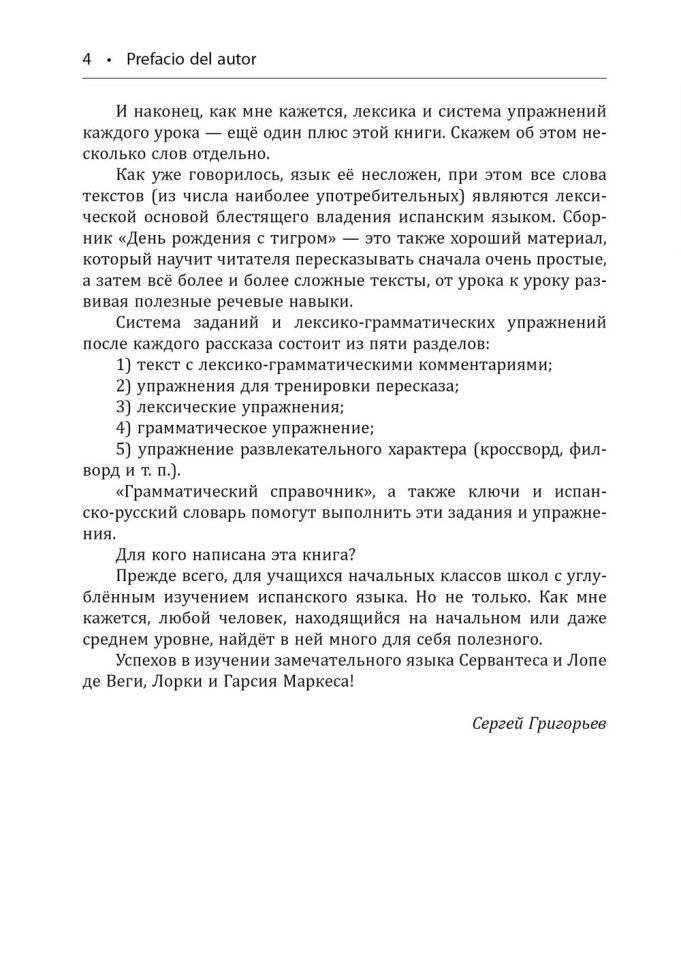 4 • Prefacio del autor

И наконец, как мне кажется, лексика и система упражнений каждого урока — ещё один плюс этой книги. Скажем об этом несколько слов отдельно.

Как уже говорилось, язык её несложен, при этом все слова текстов (из числа наиболее употребительных) являются лексической основой блестящего владения испанским языком. Сборник «День рождения с тигром» — это также хороший материал, который научит читателя пересказывать сначала очень простые, а затем всё более и более сложные тексты, от урока к уроку развивая полезные речевые навыки.

Система заданий и лексико-грамматических упражнений после каждого рассказа состоит из пяти разделов:

1) текст с лексико-грамматическими комментариями;

2) упражнения для тренировки пересказа;

3) лексические упражнения;

4) грамматическое упражнение;

5) упражнение развлекательного характера (кроссворд, филворд и т. п.).

«Грамматический справочник», а также ключи и испанско-русский словарь помогут выполнить эти задания и упражнения.

Для кого написана эта книга?

Прежде всего, для учащихся начальных классов школ с углублённым изучением испанского языка. Но не только. Как мне кажется, любой человек, находящийся на начальном или даже среднем уровне, найдёт в ней много для себя полезного.

Успехов в изучении замечательного языка Сервантеса и Лопе де Веги, Лорки и Гарсия Маркеса!

Сергей Григорьев